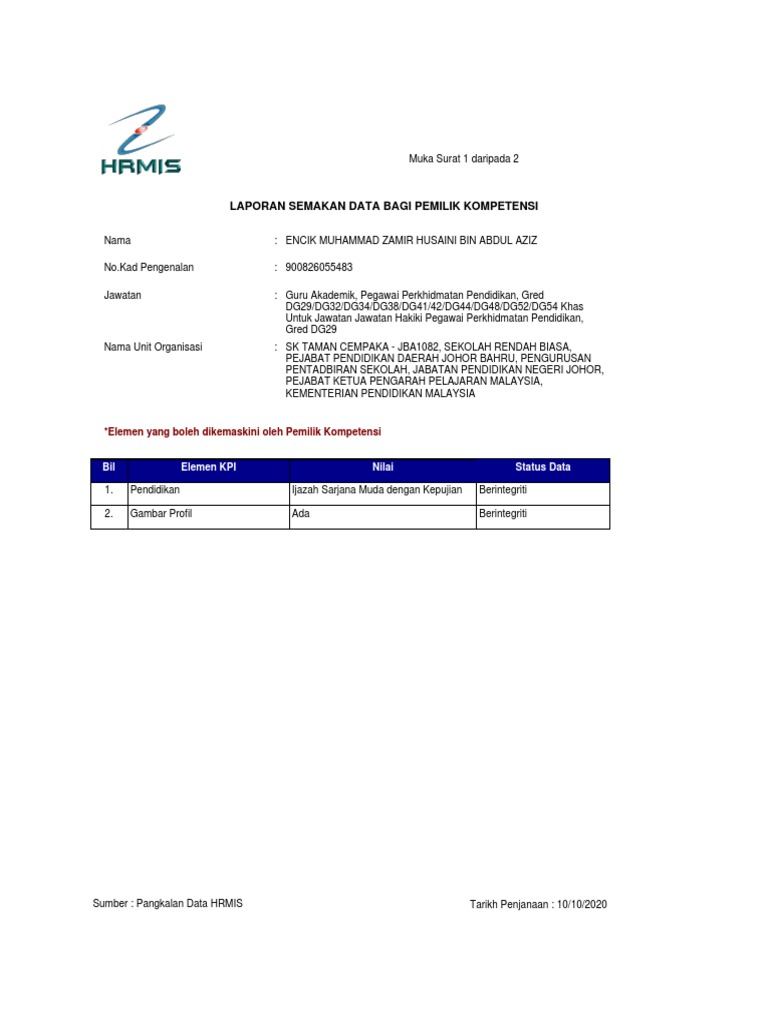 HRMIS

Muka Surat 1 daripada 2

LAPORAN SEMAKAN DATA BAGI PEMILIK KOMPETENSI

Nama : ENCIK MUHAMMAD ZAMIR HUSAINI BIN ABDUL AZIZ

No.Kad Pengenalan : 900826055483

Jawatan : Guru Akademik, Pegawai Perkhidmatan Pendidikan, Gred DG29/DG32/DG34/DG38/DG41/42/DG44/DG48/DG52/DG54 Khas Untuk Jawatan Jawatan Hakiki Pegawai Perkhidmatan Pendidikan, Gred DG29

Nama Unit Organisasi : SK TAMAN CEMPAKA - JBA1082, SEKOLAH RENDAH BIASA, PEJABAT PENDIDIKAN DAERAH JOHOR BAHRU, PENGURUSAN PENTADBIRAN SEKOLAH, JABATAN PENDIDIKAN NEGERI JOHOR, PEJABAT KETUA PENGARAH PELAJARAN MALAYSIA, KEMENTERIAN PENDIDIKAN MALAYSIA

*Elemen yang boleh dikemaskini oleh Pemilik Kompetensi

| Bil | Elemen KPI | Nilai | Status Data |
|---|---|---|---|
| 1. | Pendidikan | Ijazah Sarjana Muda dengan Kepujian | Berintegriti |
| 2. | Gambar Profil | Ada | Berintegriti |

Sumber : Pangkalan Data HRMIS

Tarikh Penjanaan : 10/10/2020